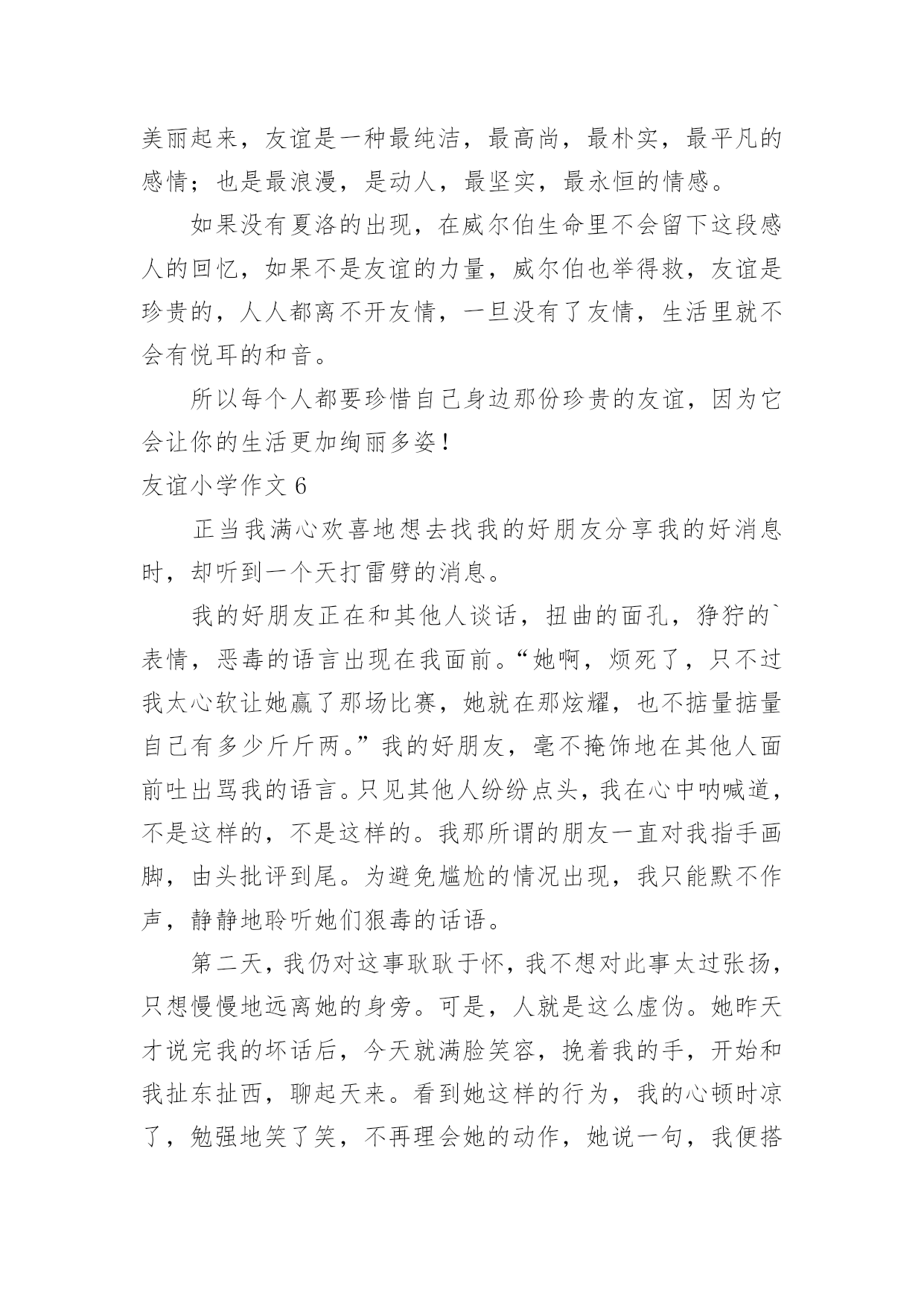 美丽起来，友谊是一种最纯洁，最高尚，最朴实，最平凡的感情；也是最浪漫，是动人，最坚实，最永恒的情感。

如果没有夏洛的出现，在威尔伯生命里不会留下这段感人的回忆，如果不是友谊的力量，威尔伯也举得救，友谊是珍贵的，人人都离不开友情，一旦没有了友情，生活里就不会有悦耳的和音。

所以每个人都要珍惜自己身边那份珍贵的友谊，因为它会让你的生活更加绚丽多姿！

友谊小学作文 6

正当我满心欢喜地想去找我的好朋友分享我的好消息时，却听到一个天打雷劈的消息。

我的好朋友正在和其他人谈话，扭曲的面孔，狰狞的`表情，恶毒的语言出现在我面前。“她啊，烦死了，只不过我太心软让她赢了那场比赛，她就在那炫耀，也不掂量掂量自己有多少斤斤两。”我的好朋友，毫不掩饰地在其他人面前吐出骂我的语言。只见其他人纷纷点头，我在心中呐喊道，不是这样的，不是这样的。我那所谓的朋友一直对我指手画脚，由头批评到尾。为避免尴尬的情况出现，我只能默不作声，静静地聆听她们狠毒的话语。

第二天，我仍对这事耿耿于怀，我不想对此事太过张扬，只想慢慢地远离她的身旁。可是，人就是这么虚伪。她昨天才说完我的坏话后，今天就满脸笑容，挽着我的手，开始和我扯东扯西，聊起天来。看到她这样的行为，我的心顿时凉了，勉强地笑了笑，不再理会她的动作，她说一句，我便搭